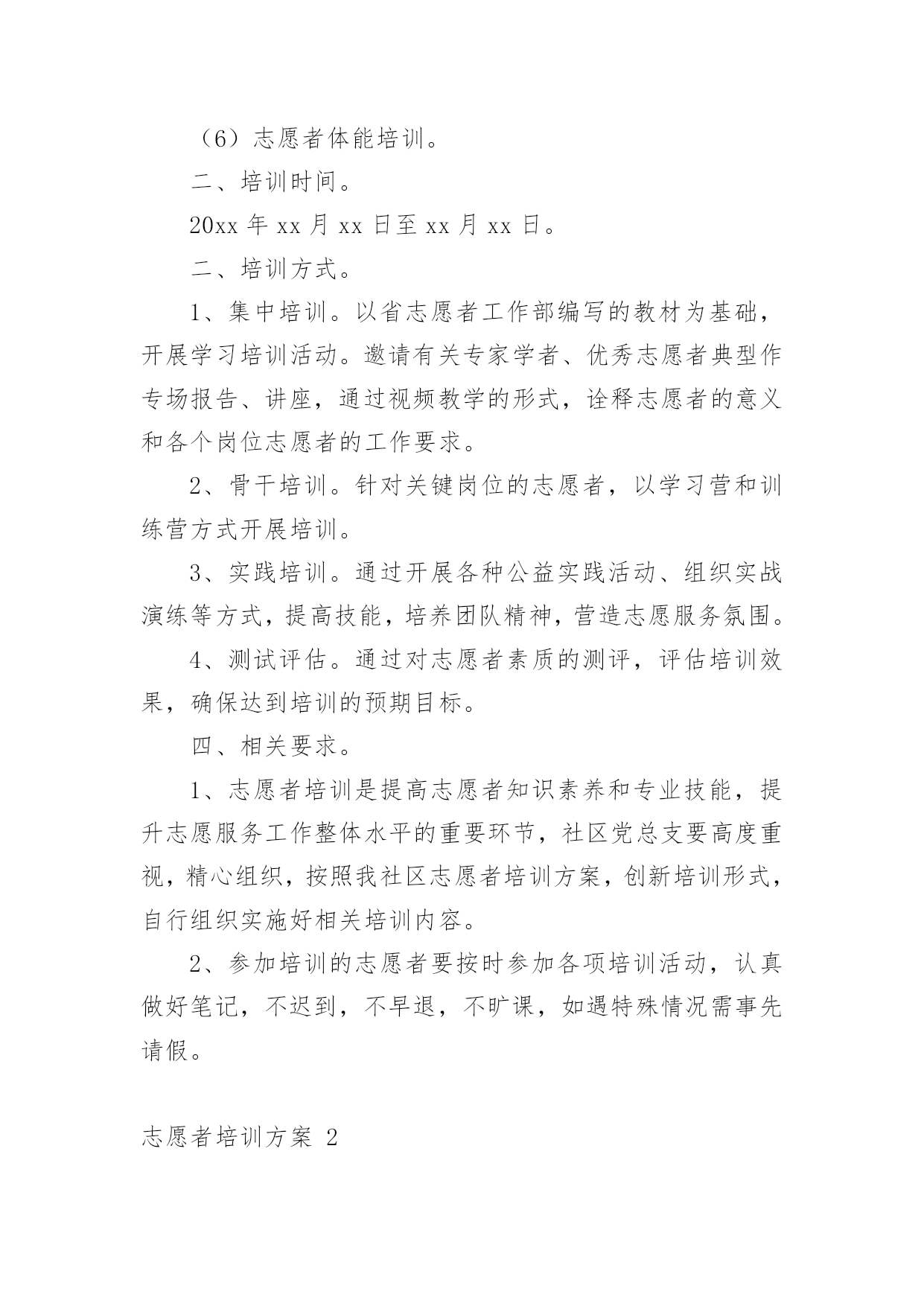 （6）志愿者体能培训。

二、培训时间。

20xx 年 xx 月 xx 日至 xx 月 xx 日。

二、培训方式。

1、集中培训。以省志愿者工作部编写的教材为基础，开展学习培训活动。邀请有关专家学者、优秀志愿者典型作专场报告、讲座，通过视频教学的形式，诠释志愿者的意义和各个岗位志愿者的工作要求。

2、骨干培训。针对关键岗位的志愿者，以学习营和训练营方式开展培训。

3、实践培训。通过开展各种公益实践活动、组织实战演练等方式，提高技能，培养团队精神，营造志愿服务氛围。

4、测试评估。通过对志愿者素质的测评，评估培训效果，确保达到培训的预期目标。

四、相关要求。

1、志愿者培训是提高志愿者知识素养和专业技能，提升志愿服务工作整体水平的重要环节，社区党总支要高度重视，精心组织，按照我社区志愿者培训方案，创新培训形式，自行组织实施好相关培训内容。

2、参加培训的志愿者要按时参加各项培训活动，认真做好笔记，不迟到，不早退，不旷课，如遇特殊情况需事先请假。

志愿者培训方案 2